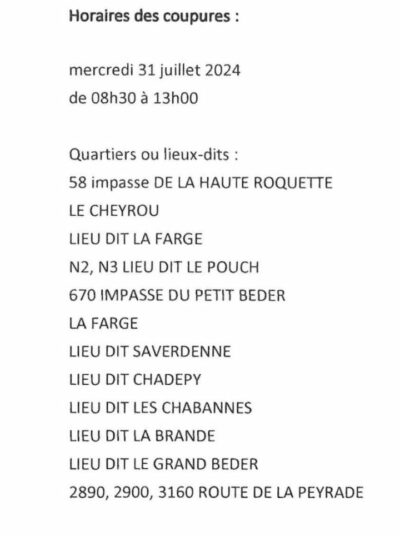 Horaires des coupures :

mercredi 31 juillet 2024
de 08h30 à 13h00

Quartiers ou lieux-dits :
58 impasse DE LA HAUTE ROQUETTE
LE CHEYROU
LIEU DIT LA FARGE
N2, N3 LIEU DIT LE POUCH
670 IMPASSE DU PETIT BEDER
LA FARGE
LIEU DIT SAVERDENNE
LIEU DIT CHADEPY
LIEU DIT LES CHABANNES
LIEU DIT LA BRANDE
LIEU DIT LE GRAND BEDER
2890, 2900, 3160 ROUTE DE LA PEYRADE